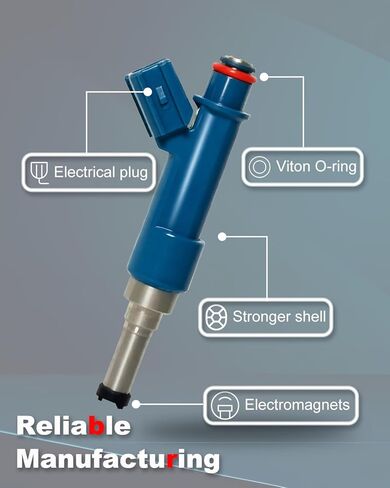 Electrical plug

Viton O-ring

Stronger shell

Electromagnets

Reliable Manufacturing